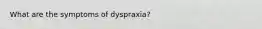 What are the symptoms of dyspraxia?